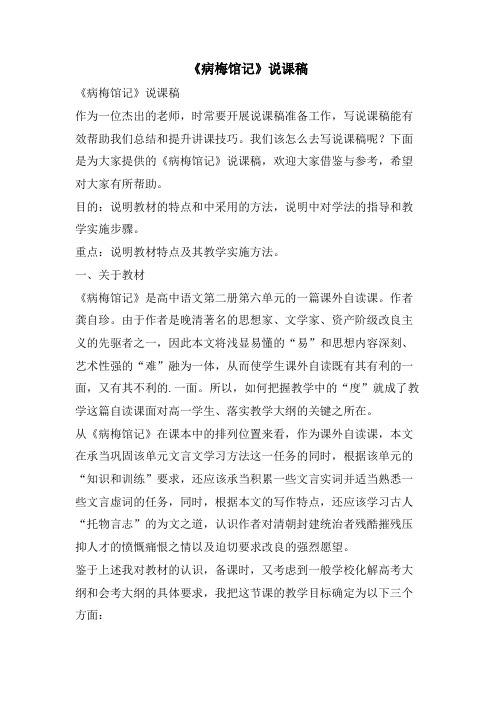 《病梅馆记》说课稿

《病梅馆记》说课稿

作为一位杰出的老师，时常要开展说课稿准备工作，写说课稿能有效帮助我们总结和提升讲课技巧。我们该怎么去写说课稿呢？下面是为大家提供的《病梅馆记》说课稿，欢迎大家借鉴与参考，希望对大家有所帮助。

目的：说明教材的特点和中采用的方法，说明中对学法的指导和教学实施步骤。

重点：说明教材特点及其教学实施方法。

一、关于教材

《病梅馆记》是高中语文第二册第六单元的一篇课外自读课。作者龚自珍。由于作者是晚清著名的思想家、文学家、资产阶级改良主义的先驱者之一，因此本文将浅显易懂的“易”和思想内容深刻、艺术性强的“难”融为一体，从而使学生课外自读既有其有利的一面，又有其不利的.一面。所以，如何把握教学中的“度”就成了教学这篇自读课面对高一学生、落实教学大纲的关键之所在。

从《病梅馆记》在课本中的排列位置来看，作为课外自读课，本文在承当巩固该单元文言文学习方法这一任务的同时，根据该单元的“知识和训练”要求，还应该承当积累一些文言实词并适当熟悉一些文言虚词的任务，同时，根据本文的写作特点，还应该学习古人“托物言志”的为文之道，认识作者对清朝封建统治者残酷摧残压抑人才的愤慨痛恨之情以及迫切要求改良的强烈愿望。

鉴于上述我对教材的认识，备课时，又考虑到一般学校化解高考大纲和会考大纲的具体要求，我把这节课的教学目标确定为以下三个方面：